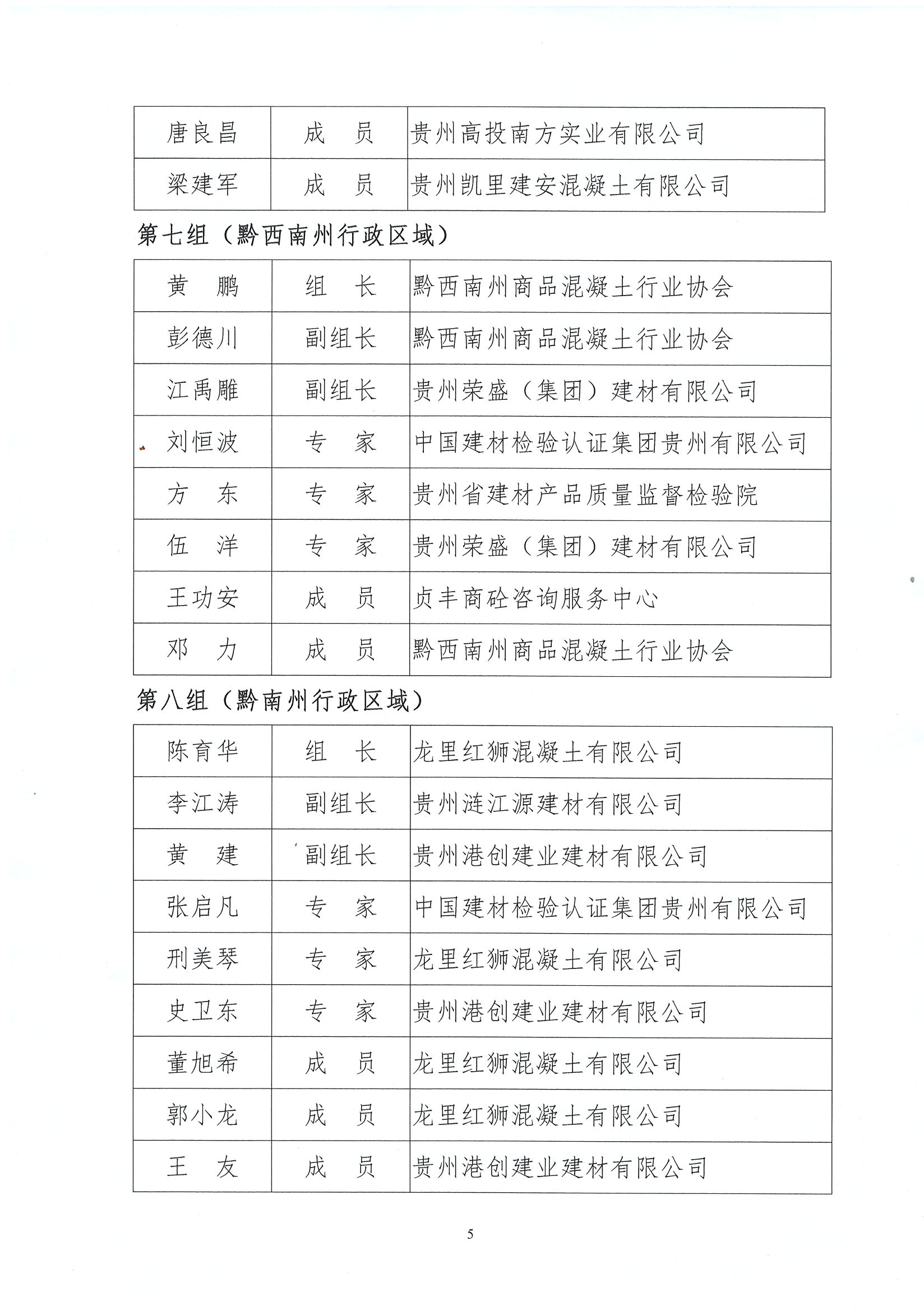 | 唐良昌 | 成　员 | 贵州高投南方实业有限公司 |
|---|---|---|
| 梁建军 | 成　员 | 贵州凯里建安混凝土有限公司 |

第七组（黔西南州行政区域）

| 黄　鹏 | 组　长 | 黔西南州商品混凝土行业协会 |
|---|---|---|
| 彭德川 | 副组长 | 黔西南州商品混凝土行业协会 |
| 江禹雕 | 副组长 | 贵州荣盛（集团）建材有限公司 |
| 刘恒波 | 专　家 | 中国建材检验认证集团贵州有限公司 |
| 方　东 | 专　家 | 贵州省建材产品质量监督检验院 |
| 伍　洋 | 专　家 | 贵州荣盛（集团）建材有限公司 |
| 王功安 | 成　员 | 贞丰商砼咨询服务中心 |
| 邓　力 | 成　员 | 黔西南州商品混凝土行业协会 |

第八组（黔南州行政区域）

| 陈育华 | 组　长 | 龙里红狮混凝土有限公司 |
|---|---|---|
| 李江涛 | 副组长 | 贵州涟江源建材有限公司 |
| 黄　建 | 副组长 | 贵州港创建业建材有限公司 |
| 张启凡 | 专　家 | 中国建材检验认证集团贵州有限公司 |
| 刑美琴 | 专　家 | 龙里红狮混凝土有限公司 |
| 史卫东 | 专　家 | 贵州港创建业建材有限公司 |
| 董旭希 | 成　员 | 龙里红狮混凝土有限公司 |
| 郭小龙 | 成　员 | 龙里红狮混凝土有限公司 |
| 王　友 | 成　员 | 贵州港创建业建材有限公司 |

5